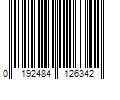 0 192484 126342